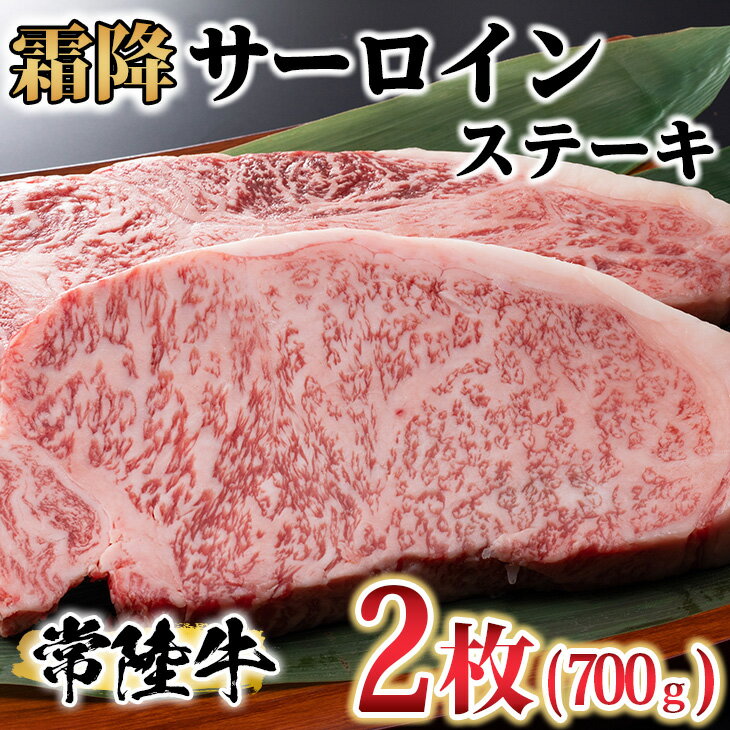 霜降 サーロイン ステーキ

常陸牛

2枚(700g)